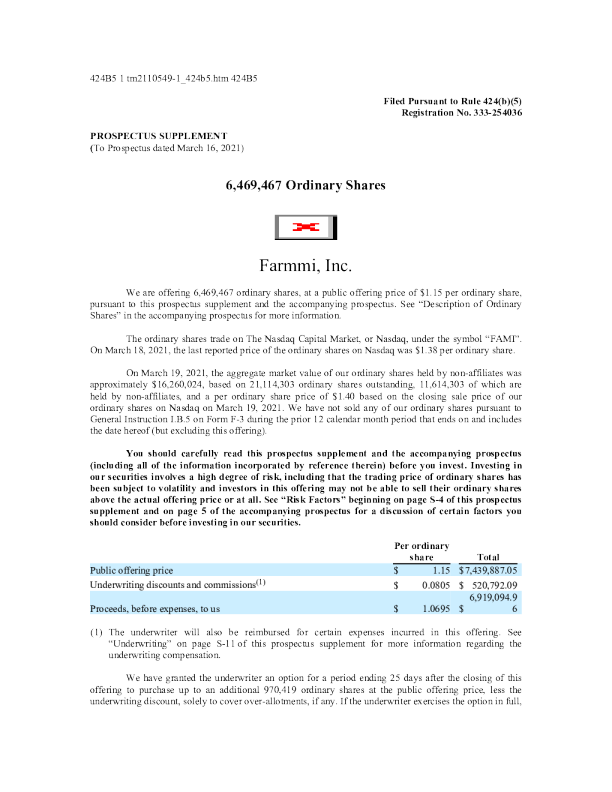 424B5 1 tm2110549-1_424b5.htm 424B5

Filed Pursuant to Rule 424(b)(5)
Registration No. 333-254036

PROSPECTUS SUPPLEMENT
(To Prospectus dated March 16, 2021)

6,469,467 Ordinary Shares

Farmmi, Inc.

We are offering 6,469,467 ordinary shares, at a public offering price of $1.15 per ordinary share, pursuant to this prospectus supplement and the accompanying prospectus. See "Description of Ordinary Shares" in the accompanying prospectus for more information.

The ordinary shares trade on The Nasdaq Capital Market, or Nasdaq, under the symbol "FAMI". On March 18, 2021, the last reported price of the ordinary shares on Nasdaq was $1.38 per ordinary share.

On March 19, 2021, the aggregate market value of our ordinary shares held by non-affiliates was approximately $16,260,024, based on 21,114,303 ordinary shares outstanding, 11,614,303 of which are held by non-affiliates, and a per ordinary share price of $1.40 based on the closing sale price of our ordinary shares on Nasdaq on March 19, 2021. We have not sold any of our ordinary shares pursuant to General Instruction I.B.5 on Form F-3 during the prior 12 calendar month period that ends on and includes the date hereof (but excluding this offering).

You should carefully read this prospectus supplement and the accompanying prospectus (including all of the information incorporated by reference therein) before you invest. Investing in our securities involves a high degree of risk, including that the trading price of ordinary shares has been subject to volatility and investors in this offering may not be able to sell their ordinary shares above the actual offering price or at all. See "Risk Factors" beginning on page S-4 of this prospectus supplement and on page 5 of the accompanying prospectus for a discussion of certain factors you should consider before investing in our securities.

| | Per ordinary share | Total |
|---|---|---|
| Public offering price | $ 1.15 | $7,439,887.05 |
| Underwriting discounts and commissions$^{(1)}$ | $ 0.0805 | $ 520,792.09 |
| Proceeds, before expenses, to us | $ 1.0695 | $ 6,919,094.96 |

(1) The underwriter will also be reimbursed for certain expenses incurred in this offering. See "Underwriting" on page S-11 of this prospectus supplement for more information regarding the underwriting compensation.

We have granted the underwriter an option for a period ending 25 days after the closing of this offering to purchase up to an additional 970,419 ordinary shares at the public offering price, less the underwriting discount, solely to cover over-allotments, if any. If the underwriter exercises the option in full,